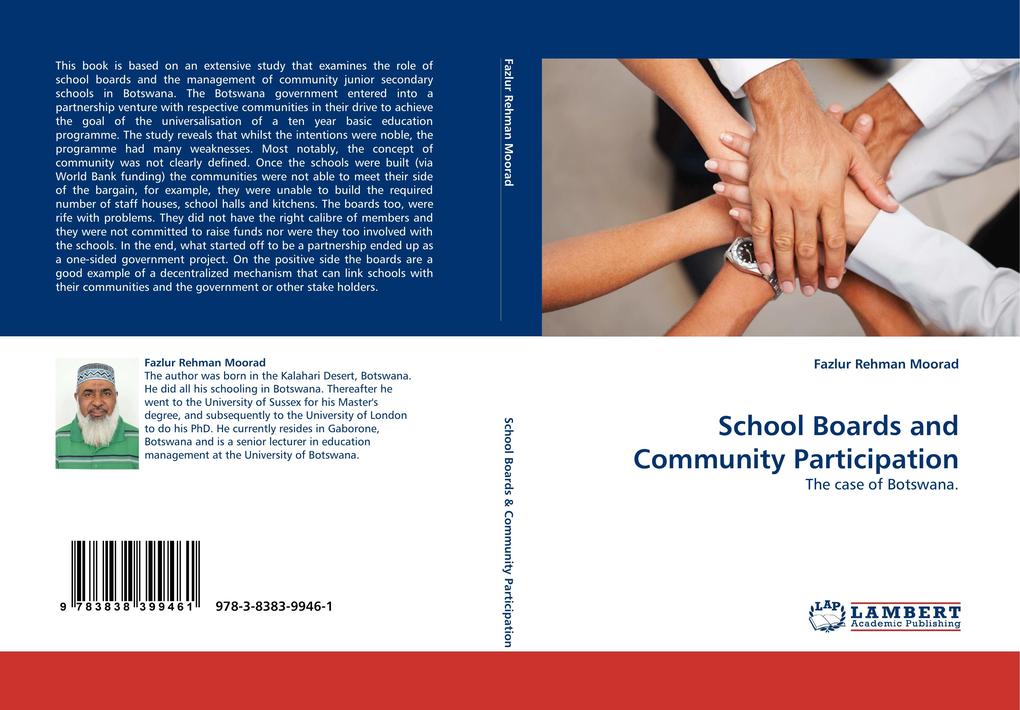 This book is based on an extensive study that examines the role of school boards and the management of community junior secondary schools in Botswana. The Botswana government entered into a partnership venture with respective communities in their drive to achieve the goal of the universalisation of a ten year basic education programme. The study reveals that whilst the intentions were noble, the programme had many weaknesses. Most notably, the concept of community was not clearly defined. Once the schools were built (via World Bank funding) the communities were not able to meet their side of the bargain, for example, they were unable to build the required number of staff houses, school halls and kitchens. The boards too, were rife with problems. They did not have the right calibre of members and they were not committed to raise funds nor were they too involved with the schools. In the end, what started off to be a partnership ended up as a one-sided government project. On the positive side the boards are a good example of a decentralized mechanism that can link schools with their communities and the government or other stake holders.

Fazlur Rehman Moorad
The author was born in the Kalahari Desert, Botswana. He did all his schooling in Botswana. Thereafter he went to the University of Sussex for his Master's degree, and subsequently to the University of London to do his PhD. He currently resides in Gaborone, Botswana and is a senior lecturer in education management at the University of Botswana.

9 783838 399461 978-3-8383-9946-1

Fazlur Rehman Moorad

School Boards & Community Participation

Fazlur Rehman Moorad

School Boards and Community Participation

The case of Botswana.

LAP LAMBERT Academic Publishing